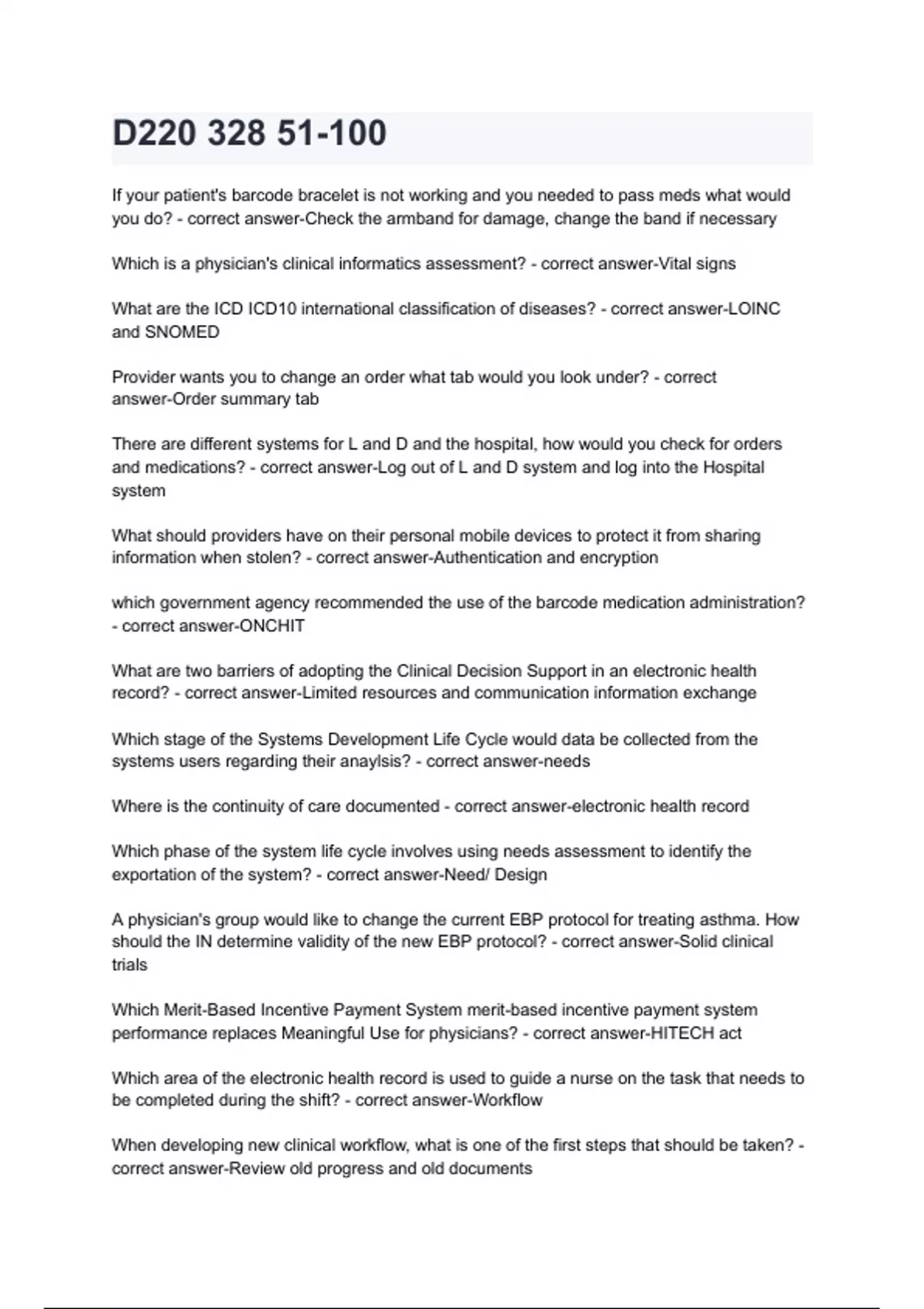 D220 328 51-100

If your patient's barcode bracelet is not working and you needed to pass meds what would you do? - correct answer-Check the armband for damage, change the band if necessary

Which is a physician's clinical informatics assessment? - correct answer-Vital signs

What are the ICD ICD10 international classification of diseases? - correct answer-LOINC and SNOMED

Provider wants you to change an order what tab would you look under? - correct answer-Order summary tab

There are different systems for L and D and the hospital, how would you check for orders and medications? - correct answer-Log out of L and D system and log into the Hospital system

What should providers have on their personal mobile devices to protect it from sharing information when stolen? - correct answer-Authentication and encryption

which government agency recommended the use of the barcode medication administration? - correct answer-ONCHIT

What are two barriers of adopting the Clinical Decision Support in an electronic health record? - correct answer-Limited resources and communication information exchange

Which stage of the Systems Development Life Cycle would data be collected from the systems users regarding their anaylsis? - correct answer-needs

Where is the continuity of care documented - correct answer-electronic health record

Which phase of the system life cycle involves using needs assessment to identify the exportation of the system? - correct answer-Need/ Design

A physician's group would like to change the current EBP protocol for treating asthma. How should the IN determine validity of the new EBP protocol? - correct answer-Solid clinical trials

Which Merit-Based Incentive Payment System merit-based incentive payment system performance replaces Meaningful Use for physicians? - correct answer-HITECH act

Which area of the electronic health record is used to guide a nurse on the task that needs to be completed during the shift? - correct answer-Workflow

When developing new clinical workflow, what is one of the first steps that should be taken? - correct answer-Review old progress and old documents